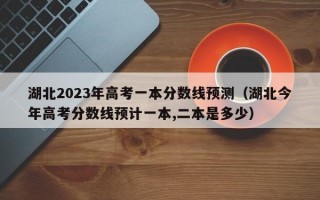 湖北2023年高考一本分数线预测（湖北今年高考分数线预计一本,二本是多少）